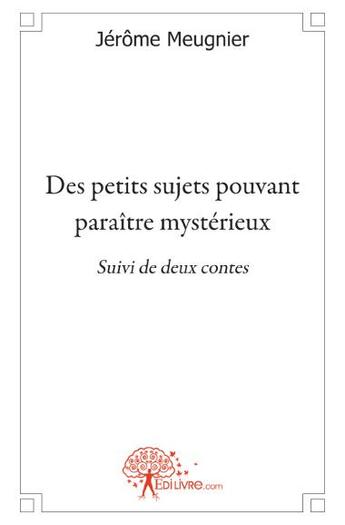 Jérôme Meugnier

Des petits sujets pouvant paraître mystérieux

Suivi de deux contes

EDILIVRE.com